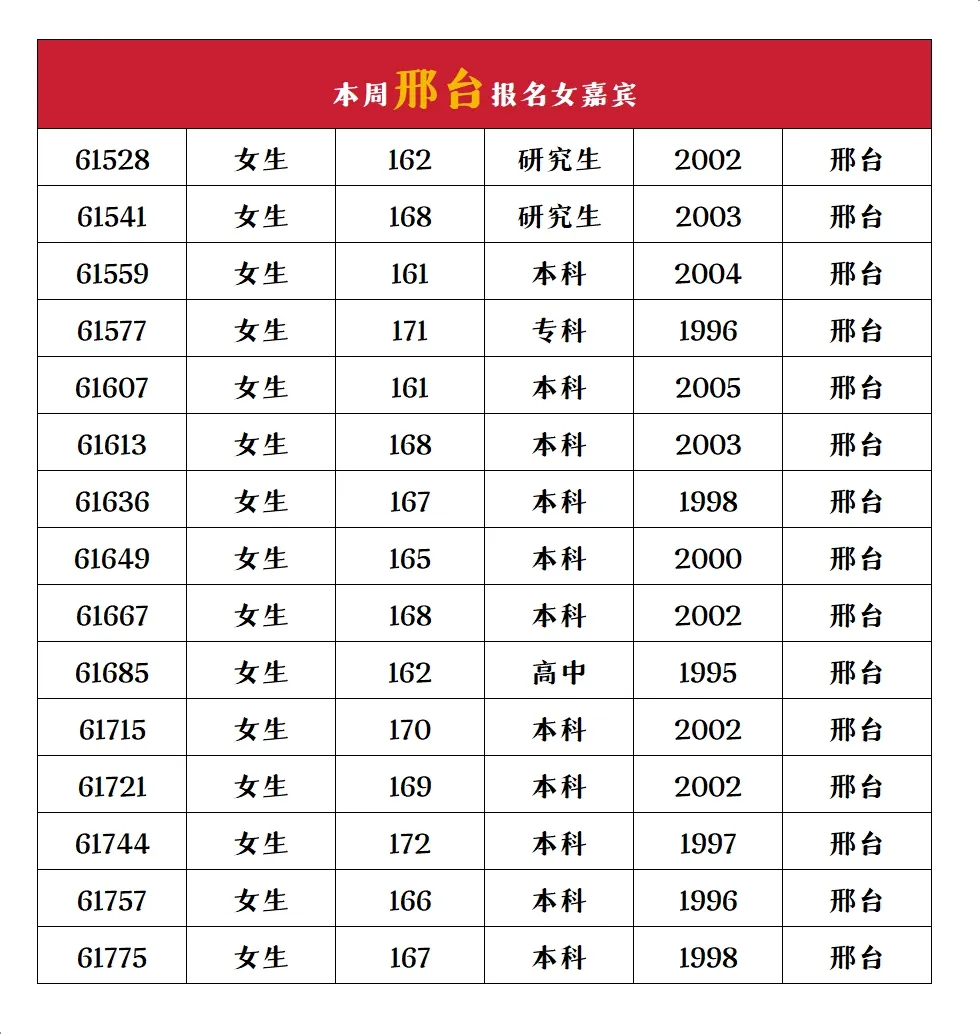 本周邢台报名女嘉宾

| 61528 | 女生 | 162 | 研究生 | 2002 | 邢台 |
|---|---|---|---|---|---|
| 61541 | 女生 | 168 | 研究生 | 2003 | 邢台 |
| 61559 | 女生 | 161 | 本科 | 2004 | 邢台 |
| 61577 | 女生 | 171 | 专科 | 1996 | 邢台 |
| 61607 | 女生 | 161 | 本科 | 2005 | 邢台 |
| 61613 | 女生 | 168 | 本科 | 2003 | 邢台 |
| 61636 | 女生 | 167 | 本科 | 1998 | 邢台 |
| 61649 | 女生 | 165 | 本科 | 2000 | 邢台 |
| 61667 | 女生 | 168 | 本科 | 2002 | 邢台 |
| 61685 | 女生 | 162 | 高中 | 1995 | 邢台 |
| 61715 | 女生 | 170 | 本科 | 2002 | 邢台 |
| 61721 | 女生 | 169 | 本科 | 2002 | 邢台 |
| 61744 | 女生 | 172 | 本科 | 1997 | 邢台 |
| 61757 | 女生 | 166 | 本科 | 1996 | 邢台 |
| 61775 | 女生 | 167 | 本科 | 1998 | 邢台 |